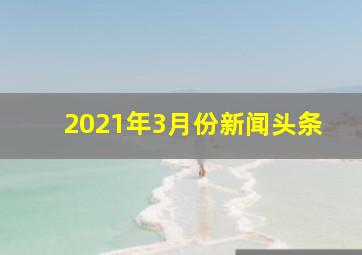 2021年3月份新闻头条